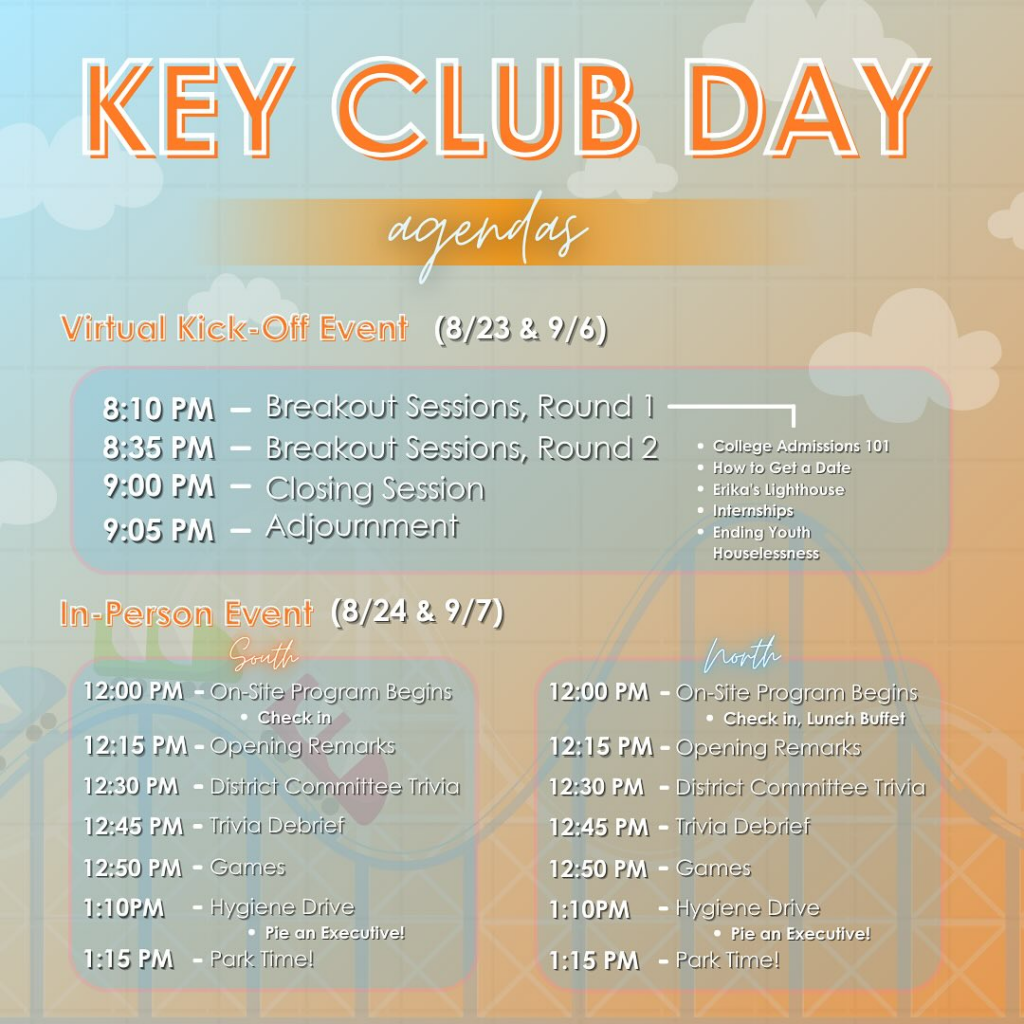 KEY CLUB DAY

agendas

Virtual Kick-Off Event (8/23 & 9/6)

8:10 PM – Breakout Sessions, Round 1
8:35 PM – Breakout Sessions, Round 2
9:00 PM – Closing Session
9:05 PM – Adjournment

• College Admissions 101
• How to Get a Date
• Erika's Lighthouse
• Internships
• Ending Youth Houselessness

In-Person Event (8/24 & 9/7)

South

12:00 PM - On-Site Program Begins
• Check in
12:15 PM - Opening Remarks
12:30 PM - District Committee Trivia
12:45 PM - Trivia Debrief
12:50 PM - Games
1:10PM - Hygiene Drive
• Pie an Executive!
1:15 PM - Park Time!

North

12:00 PM - On-Site Program Begins
• Check in, Lunch Buffet
12:15 PM - Opening Remarks
12:30 PM - District Committee Trivia
12:45 PM - Trivia Debrief
12:50 PM - Games
1:10PM - Hygiene Drive
• Pie an Executive!
1:15 PM - Park Time!